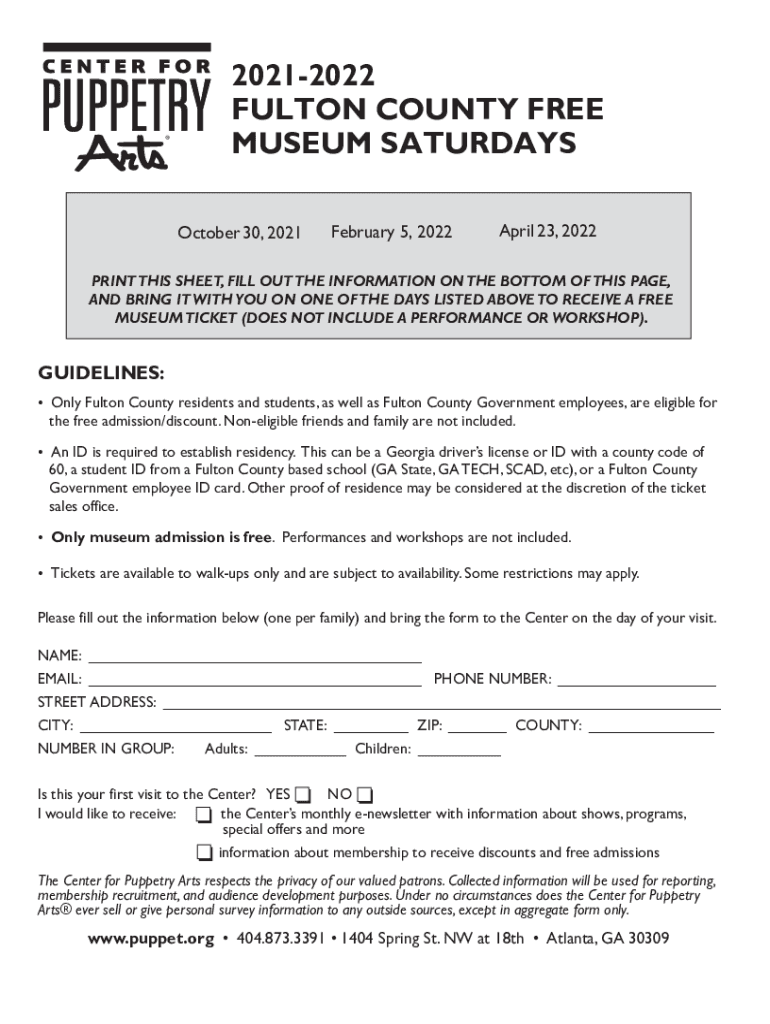 CENTER FOR PUPPETRY Arts®

2021-2022
FULTON COUNTY FREE MUSEUM SATURDAYS

October 30, 2021 February 5, 2022 April 23, 2022

PRINT THIS SHEET, FILL OUT THE INFORMATION ON THE BOTTOM OF THIS PAGE, AND BRING IT WITH YOU ON ONE OF THE DAYS LISTED ABOVE TO RECEIVE A FREE MUSEUM TICKET (DOES NOT INCLUDE A PERFORMANCE OR WORKSHOP).

GUIDELINES:

• Only Fulton County residents and students, as well as Fulton County Government employees, are eligible for the free admission/discount. Non-eligible friends and family are not included.

• An ID is required to establish residency. This can be a Georgia driver's license or ID with a county code of 60, a student ID from a Fulton County based school (GA State, GA TECH, SCAD, etc), or a Fulton County Government employee ID card. Other proof of residence may be considered at the discretion of the ticket sales office.

• Only museum admission is free. Performances and workshops are not included.

• Tickets are available to walk-ups only and are subject to availability. Some restrictions may apply.

Please fill out the information below (one per family) and bring the form to the Center on the day of your visit.

NAME:
EMAIL: PHONE NUMBER:
STREET ADDRESS:
CITY: STATE: ZIP: COUNTY:
NUMBER IN GROUP: Adults: Children:

Is this your first visit to the Center? YES NO
I would like to receive: the Center's monthly e-newsletter with information about shows, programs, special offers and more
information about membership to receive discounts and free admissions

The Center for Puppetry Arts respects the privacy of our valued patrons. Collected information will be used for reporting, membership recruitment, and audience development purposes. Under no circumstances does the Center for Puppetry Arts® ever sell or give personal survey information to any outside sources, except in aggregate form only.

www.puppet.org • 404.873.3391 • 1404 Spring St. NW at 18th • Atlanta, GA 30309